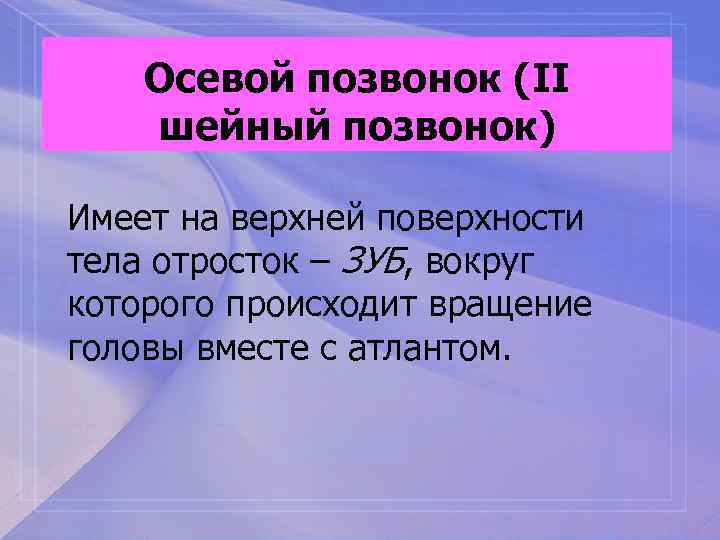 Осевой позвонок (II шейный позвонок)

Имеет на верхней поверхности тела отросток – ЗУБ, вокруг которого происходит вращение головы вместе с атлантом.